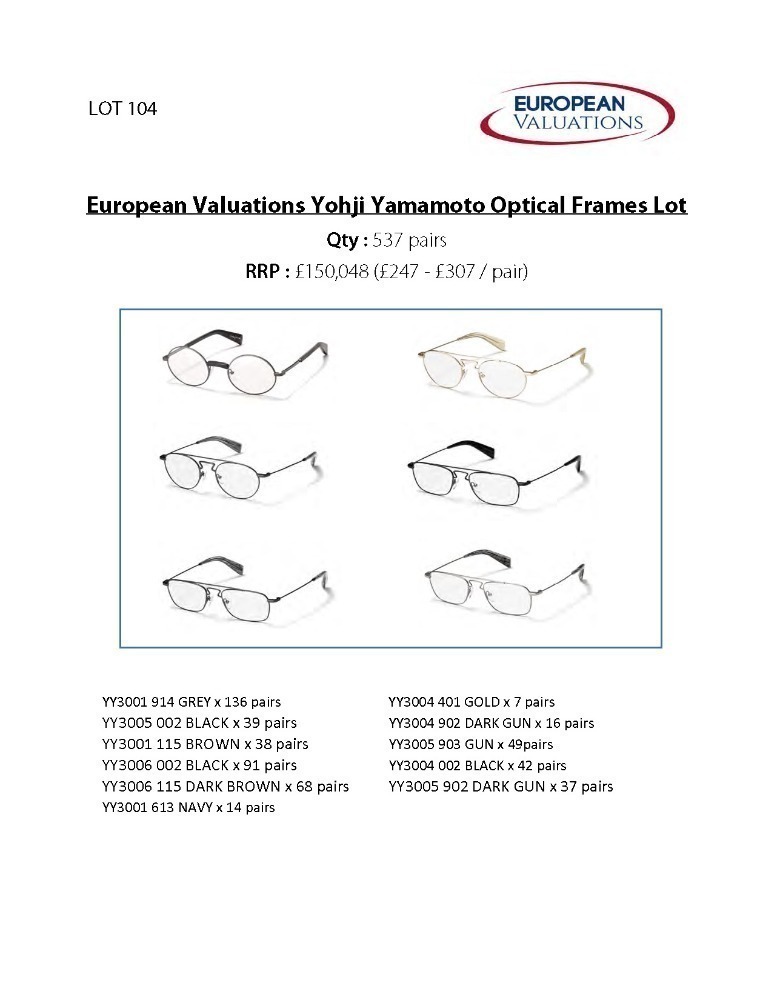 LOT 104

EUROPEAN VALUATIONS

European Valuations Yohji Yamamoto Optical Frames Lot

Qty : 537 pairs

RRP : £150,048 (£247 - £307 / pair)

YY3001 914 GREY x 136 pairs
YY3005 002 BLACK x 39 pairs
YY3001 115 BROWN x 38 pairs
YY3006 002 BLACK x 91 pairs
YY3006 115 DARK BROWN x 68 pairs
YY3001 613 NAVY x 14 pairs

YY3004 401 GOLD x 7 pairs
YY3004 902 DARK GUN x 16 pairs
YY3005 903 GUN x 49pairs
YY3004 002 BLACK x 42 pairs
YY3005 902 DARK GUN x 37 pairs